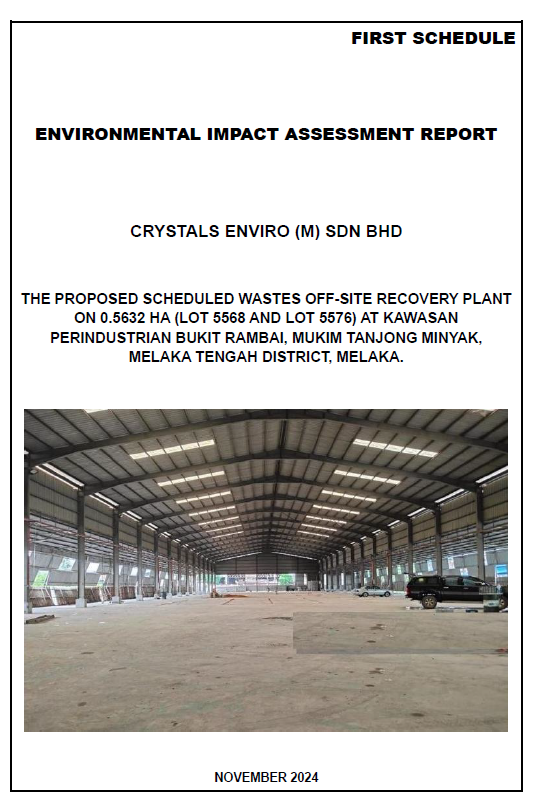 FIRST SCHEDULE

ENVIRONMENTAL IMPACT ASSESSMENT REPORT

CRYSTALS ENVIRO (M) SDN BHD

THE PROPOSED SCHEDULED WASTES OFF-SITE RECOVERY PLANT ON 0.5632 HA (LOT 5568 AND LOT 5576) AT KAWASAN PERINDUSTRIAN BUKIT RAMBAI, MUKIM TANJONG MINYAK, MELAKA TENGAH DISTRICT, MELAKA.

NOVEMBER 2024